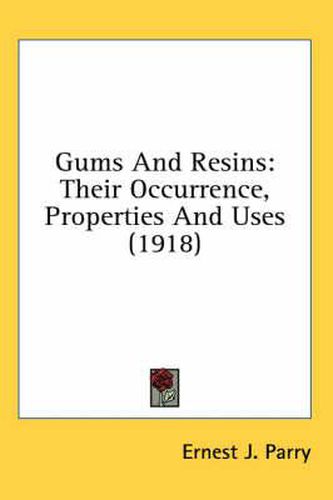 Gums And Resins: Their Occurrence, Properties And Uses (1918)

Ernest J. Parry